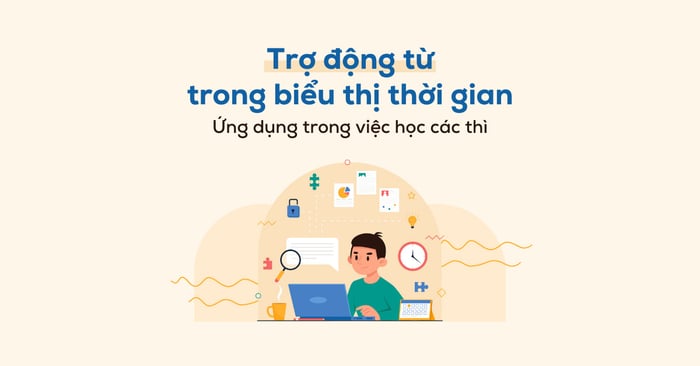 Trợ động từ
trong biểu thị thời gian
Ứng dụng trong việc học các thì